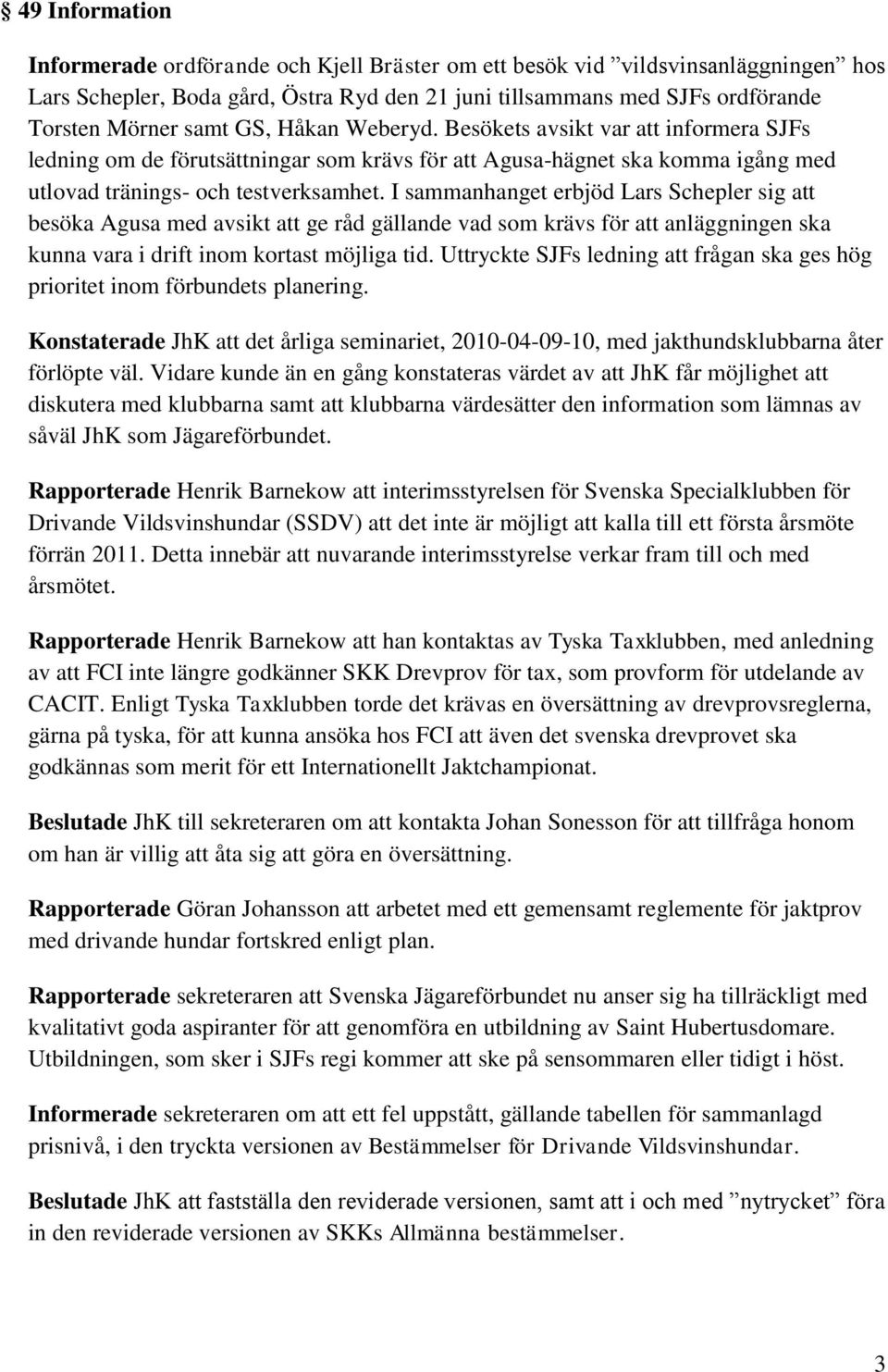 § 49 Information

Informerade ordförande och Kjell Bräster om ett besök vid ”vildsvinsanläggningen” hos Lars Schepler, Boda gård, Östra Ryd den 21 juni tillsammans med SJFs ordförande Torsten Mörner samt GS, Håkan Weberyd. Besökets avsikt var att informera SJFs ledning om de förutsättningar som krävs för att Agusa-hägnet ska komma igång med utlovad tränings- och testverksamhet. I sammanhanget erbjöd Lars Schepler sig att besöka Agusa med avsikt att ge råd gällande vad som krävs för att anläggningen ska kunna vara i drift inom kortast möjliga tid. Uttryckte SJFs ledning att frågan ska ges hög prioritet inom förbundets planering.

Konstaterade JhK att det årliga seminariet, 2010-04-09-10, med jakthundsklubbarna åter förlöpte väl. Vidare kunde än en gång konstateras värdet av att JhK får möjlighet att diskutera med klubbarna samt att klubbarna värdesätter den information som lämnas av såväl JhK som Jägareförbundet.

Rapporterade Henrik Barnekow att interimsstyrelsen för Svenska Specialklubben för Drivande Vildsvinshundar (SSDV) att det inte är möjligt att kalla till ett första årsmöte förrän 2011. Detta innebär att nuvarande interimsstyrelse verkar fram till och med årsmötet.

Rapporterade Henrik Barnekow att han kontaktas av Tyska Taxklubben, med anledning av att FCI inte längre godkänner SKK Drevprov för tax, som provform för utdelande av CACIT. Enligt Tyska Taxklubben torde det krävas en översättning av drevprovsreglerna, gärna på tyska, för att kunna ansöka hos FCI att även det svenska drevprovet ska godkännas som merit för ett Internationellt Jaktchampionat.

Beslutade JhK till sekreteraren om att kontakta Johan Sonesson för att tillfråga honom om han är villig att åta sig att göra en översättning.

Rapporterade Göran Johansson att arbetet med ett gemensamt reglemente för jaktprov med drivande hundar fortskred enligt plan.

Rapporterade sekreteraren att Svenska Jägareförbundet nu anser sig ha tillräckligt med kvalitativt goda aspiranter för att genomföra en utbildning av Saint Hubertusdomare. Utbildningen, som sker i SJFs regi kommer att ske på sensommaren eller tidigt i höst.

Informerade sekreteraren om att ett fel uppstått, gällande tabellen för sammanlagd prisnivå, i den tryckta versionen av Bestämmelser för Drivande Vildsvinshundar.

Beslutade JhK att fastställa den reviderade versionen, samt att i och med ”nytrycket” föra in den reviderade versionen av SKKs Allmänna bestämmelser.

3